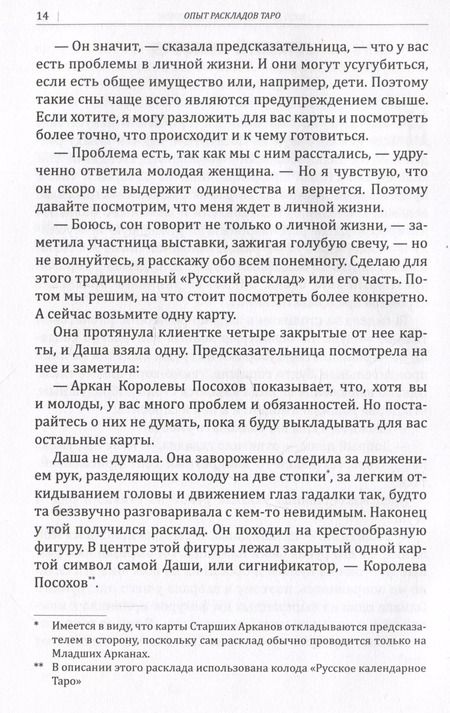 14 | ОПЫТ РАСКЛАДОВ ТАРО

— Он значит, — сказала предсказательница, — что у вас есть проблемы в личной жизни. И они могут усугубиться, если есть общее имущество или, например, дети. Поэтому такие сны чаще всего являются предупреждением свыше. Если хотите, я могу разложить для вас карты и посмотреть более точно, что происходит и к чему готовиться.

— Проблема есть, так как мы с ним расстались, — удрученно ответила молодая женщина. — Но я чувствую, что он скоро не выдержит одиночества и вернется. Поэтому давайте посмотрим, что меня ждет в личной жизни.

— Боюсь, сон говорит не только о личной жизни, — заметила участница выставки, зажигая голубую свечу, — но не волнуйтесь, я расскажу обо всем понемногу. Сделаю для этого традиционный «Русский расклад» или его часть. Потом мы решим, на что стоит посмотреть более конкретно. А сейчас возьмите одну карту.

Она протянула клиентке четыре закрытые от нее карты, и Даша взяла одну. Предсказательница посмотрела на нее и заметила:

— Аркан Королевы Посохов показывает, что, хотя вы и молоды, у вас много проблем и обязанностей. Но постарайтесь о них не думать, пока я буду выкладывать для вас остальные карты.

Даша не думала. Она завороженно следила за движением рук, разделяющих колоду на две стопки*, за легким откидыванием головы и движением глаз гадалки так, будто та беззвучно разговаривала с кем-то невидимым. Наконец у той получился расклад. Он походил на крестообразную фигуру. В центре этой фигуры лежал закрытый одной картой символ самой Даши, или сигнификатор, — Королева Посохов**.

* Имеется в виду, что карты Старших Арканов откладываются предсказателем в сторону, поскольку сам расклад обычно проводится только на Младших Арканах.
** В описании этого расклада использована колода «Русское календарное Таро»